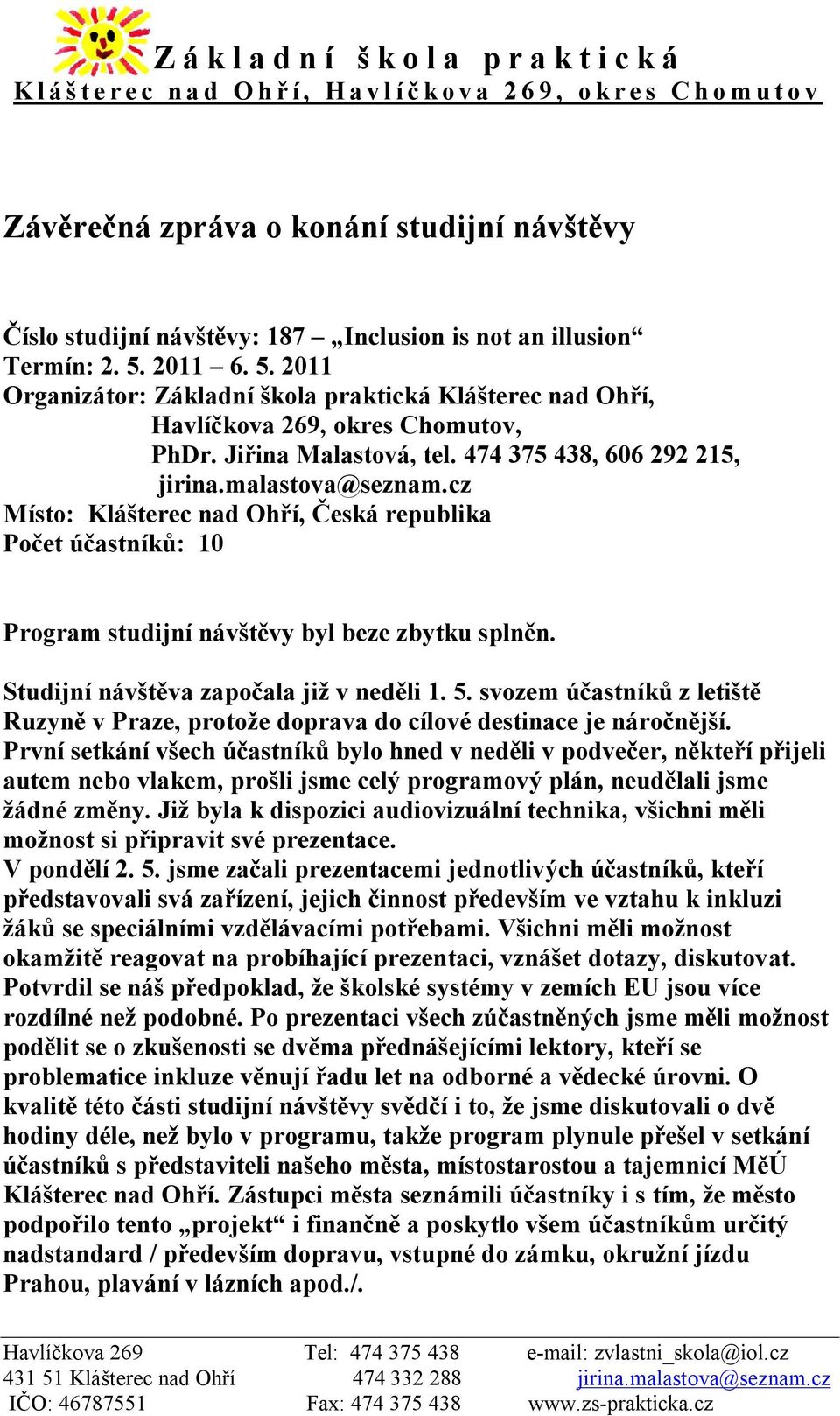 Základní škola praktická
Klášterec nad Ohří, Havlíčkova 269, okres Chomutov

Závěrečná zpráva o konání studijní návštěvy

Číslo studijní návštěvy: 187 – „Inclusion is not an illusion“
Termín: 2. 5. 2011 – 6. 5. 2011
Organizátor: Základní škola praktická Klášterec nad Ohří, Havlíčkova 269, okres Chomutov, PhDr. Jiřina Malastová, tel. 474 375 438, 606 292 215, jirina.malastova@seznam.cz
Místo: Klášterec nad Ohří, Česká republika
Počet účastníků: 10

Program studijní návštěvy byl beze zbytku splněn.

Studijní návštěva započala již v neděli 1. 5. svozem účastníků z letiště Ruzyně v Praze, protože doprava do cílové destinace je náročnější. První setkání všech účastníků bylo hned v neděli v podvečer, někteří přijeli autem nebo vlakem, prošli jsme celý programový plán, neudělali jsme žádné změny. Již byla k dispozici audiovizuální technika, všichni měli možnost si připravit své prezentace.
V pondělí 2. 5. jsme začali prezentacemi jednotlivých účastníků, kteří představovali svá zařízení, jejich činnost především ve vztahu k inkluzi žáků se speciálními vzdělávacími potřebami. Všichni měli možnost okamžitě reagovat na probíhající prezentaci, vznášet dotazy, diskutovat. Potvrdil se náš předpoklad, že školské systémy v zemích EU jsou více rozdílné než podobné. Po prezentaci všech zúčastněných jsme měli možnost podělit se o zkušenosti se dvěma přednášejícími lektory, kteří se problematice inkluze věnují řadu let na odborné a vědecké úrovni. O kvalitě této části studijní návštěvy svědčí i to, že jsme diskutovali o dvě hodiny déle, než bylo v programu, takže program plynule přešel v setkání účastníků s představiteli našeho města, místostarostou a tajemnicí MěÚ Klášterec nad Ohří. Zástupci města seznámili účastníky i s tím, že město podpořilo tento „projekt“ i finančně a poskytlo všem účastníkům určitý nadstandard / především dopravu, vstupné do zámku, okružní jízdu Prahou, plavání v lázních apod./.

Havlíčkova 269
431 51 Klášterec nad Ohří
IČO: 46787551

Tel: 474 375 438
474 332 288
Fax: 474 375 438

e-mail: zvlastni_skola@iol.cz
jirina.malastova@seznam.cz
www.zs-prakticka.cz